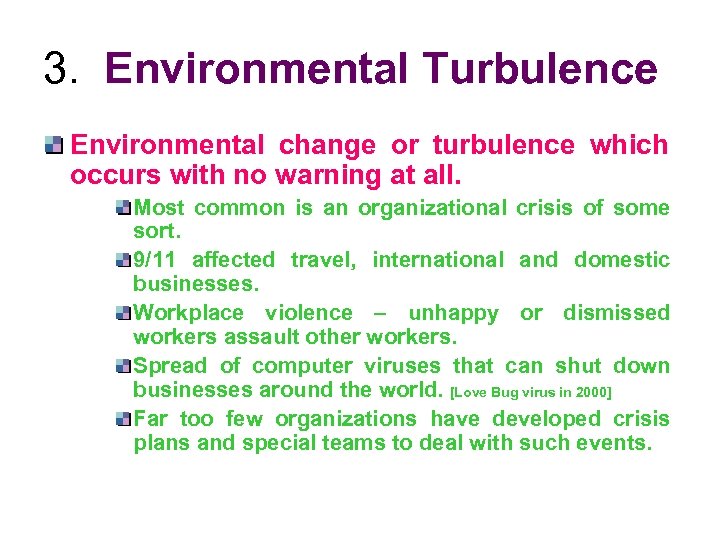 3. Environmental Turbulence

Environmental change or turbulence which occurs with no warning at all.

Most common is an organizational crisis of some sort.

9/11 affected travel, international and domestic businesses.

Workplace violence – unhappy or dismissed workers assault other workers.

Spread of computer viruses that can shut down businesses around the world. [Love Bug virus in 2000]

Far too few organizations have developed crisis plans and special teams to deal with such events.